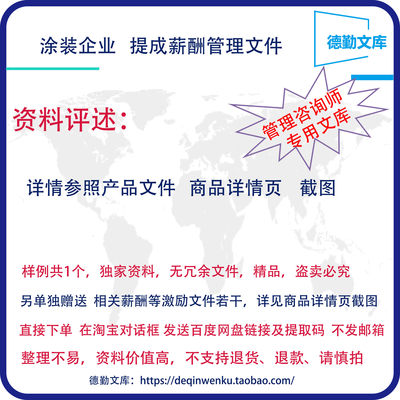 涂装企业 提成薪酬管理文件

德勤文库

管理咨询师
专用文库

资料评述：

详情参照产品文件 商品详情页 截图

样例共1个，独家资料，无冗余文件，精品，盗卖必究

另单独赠送 相关薪酬等激励文件若干，详见商品详情页截图

直接下单 在淘宝对话框 发送百度网盘链接及提取码 不发邮箱

整理不易，资料价值高，不支持退货、退款、请慎拍

德勤文库：https://deqinwenku.taobao.com/